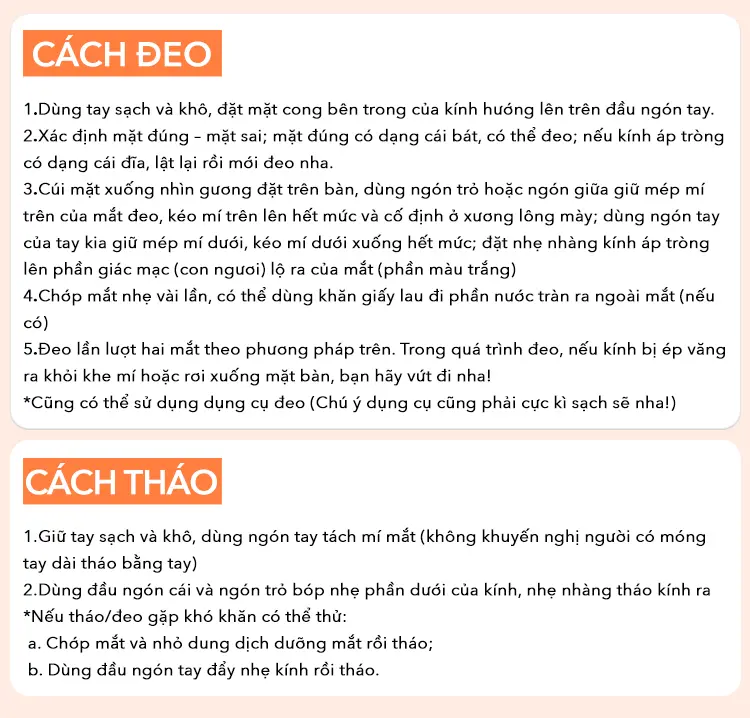 CÁCH ĐEO

1.Dùng tay sạch và khô, đặt mặt cong bên trong của kính hướng lên trên đầu ngón tay.
2.Xác định mặt đúng – mặt sai; mặt đúng có dạng cái bát, có thể đeo; nếu kính áp tròng có dạng cái đĩa, lật lại rồi mới đeo nha.
3.Cúi mặt xuống nhìn gương đặt trên bàn, dùng ngón trỏ hoặc ngón giữa giữ mép mí trên của mắt đeo, kéo mí trên lên hết mức và cố định ở xương lông mày; dùng ngón tay của tay kia giữ mép mí dưới, kéo mí dưới xuống hết mức; đặt nhẹ nhàng kính áp tròng lên phần giác mạc (con ngươi) lộ ra của mắt (phần màu trắng)
4.Chớp mắt nhẹ vài lần, có thể dùng khăn giấy lau đi phần nước tràn ra ngoài mắt (nếu có)
5.Đeo lần lượt hai mắt theo phương pháp trên. Trong quá trình đeo, nếu kính bị ép văng ra khỏi khe mí hoặc rơi xuống mặt bàn, bạn hãy vứt đi nha!
*Cũng có thể sử dụng dụng cụ đeo (Chú ý dụng cụ cũng phải cực kì sạch sẽ nha!)

CÁCH THÁO

1.Giữ tay sạch và khô, dùng ngón tay tách mí mắt (không khuyến nghị người có móng tay dài tháo bằng tay)
2.Dùng đầu ngón cái và ngón trỏ bóp nhẹ phần dưới của kính, nhẹ nhàng tháo kính ra
*Nếu tháo/đeo gặp khó khăn có thể thử:
a. Chớp mắt và nhỏ dung dịch dưỡng mắt rồi tháo;
b. Dùng đầu ngón tay đẩy nhẹ kính rồi tháo.